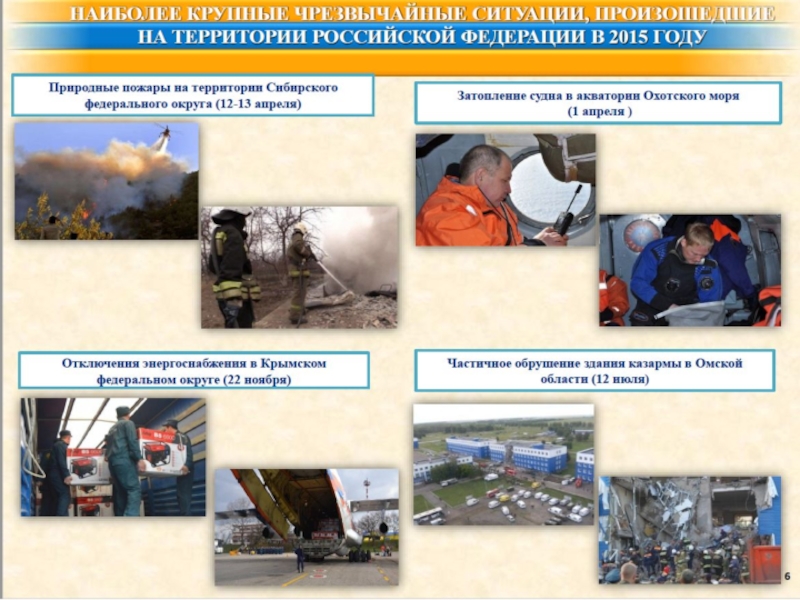 НАИБОЛЕЕ КРУПНЫЕ ЧРЕЗВЫЧАЙНЫЕ СИТУАЦИИ, ПРОИЗОШЕДШИЕ НА ТЕРРИТОРИИ РОССИЙСКОЙ ФЕДЕРАЦИИ В 2015 ГОДУ

Природные пожары на территории Сибирского федерального округа (12-13 апреля)

Затопление судна в акватории Охотского моря (1 апреля )

Отключения энергоснабжения в Крымском федеральном округе (22 ноября)

Частичное обрушение здания казармы в Омской области (12 июля)

6